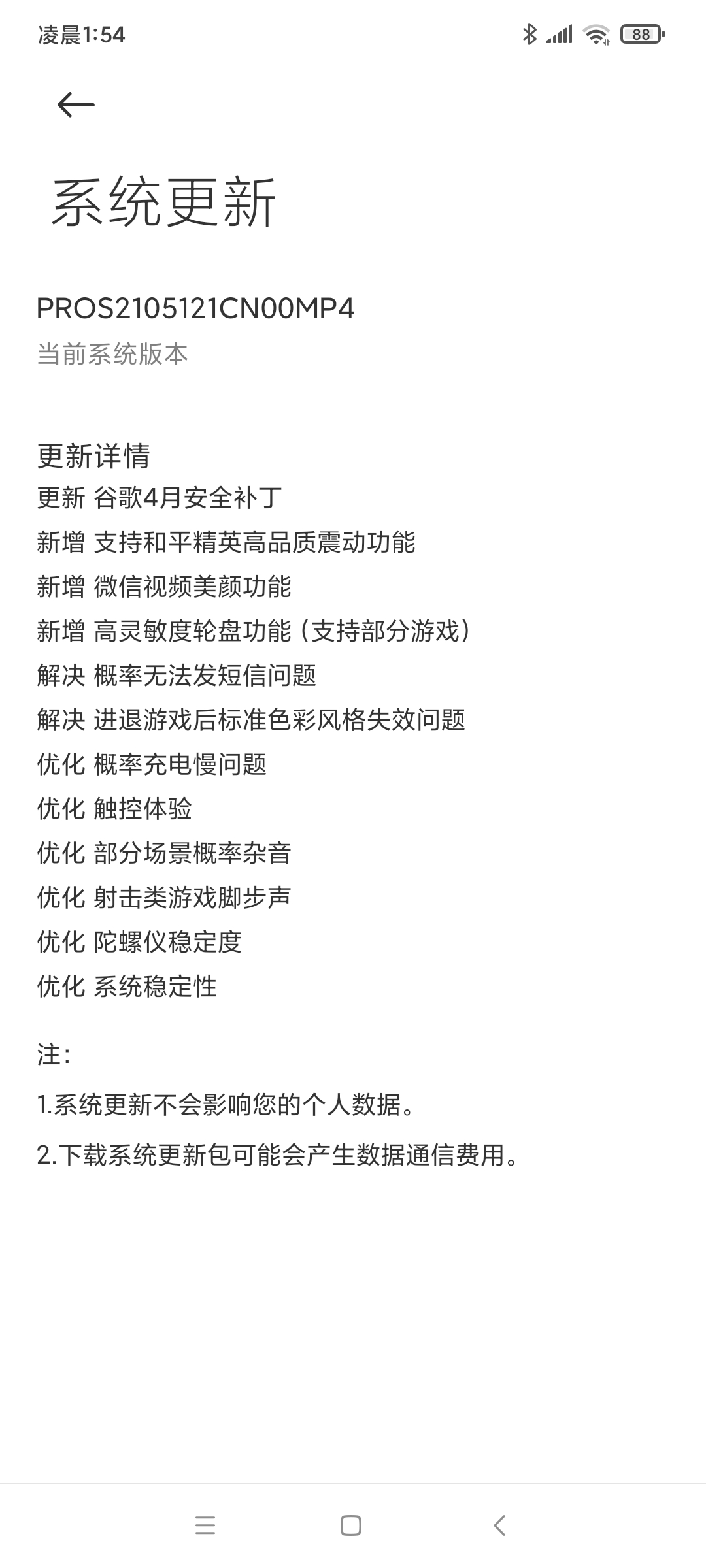 凌晨1:54

88

系统更新

PROS2105121CN00MP4
当前系统版本

更新详情
更新 谷歌4月安全补丁
新增 支持和平精英高品质震动功能
新增 微信视频美颜功能
新增 高灵敏度轮盘功能（支持部分游戏）
解决 概率无法发短信问题
解决 进退游戏后标准色彩风格失效问题
优化 概率充电慢问题
优化 触控体验
优化 部分场景概率杂音
优化 射击类游戏脚步声
优化 陀螺仪稳定度
优化 系统稳定性

注：
1.系统更新不会影响您的个人数据。
2.下载系统更新包可能会产生数据通信费用。